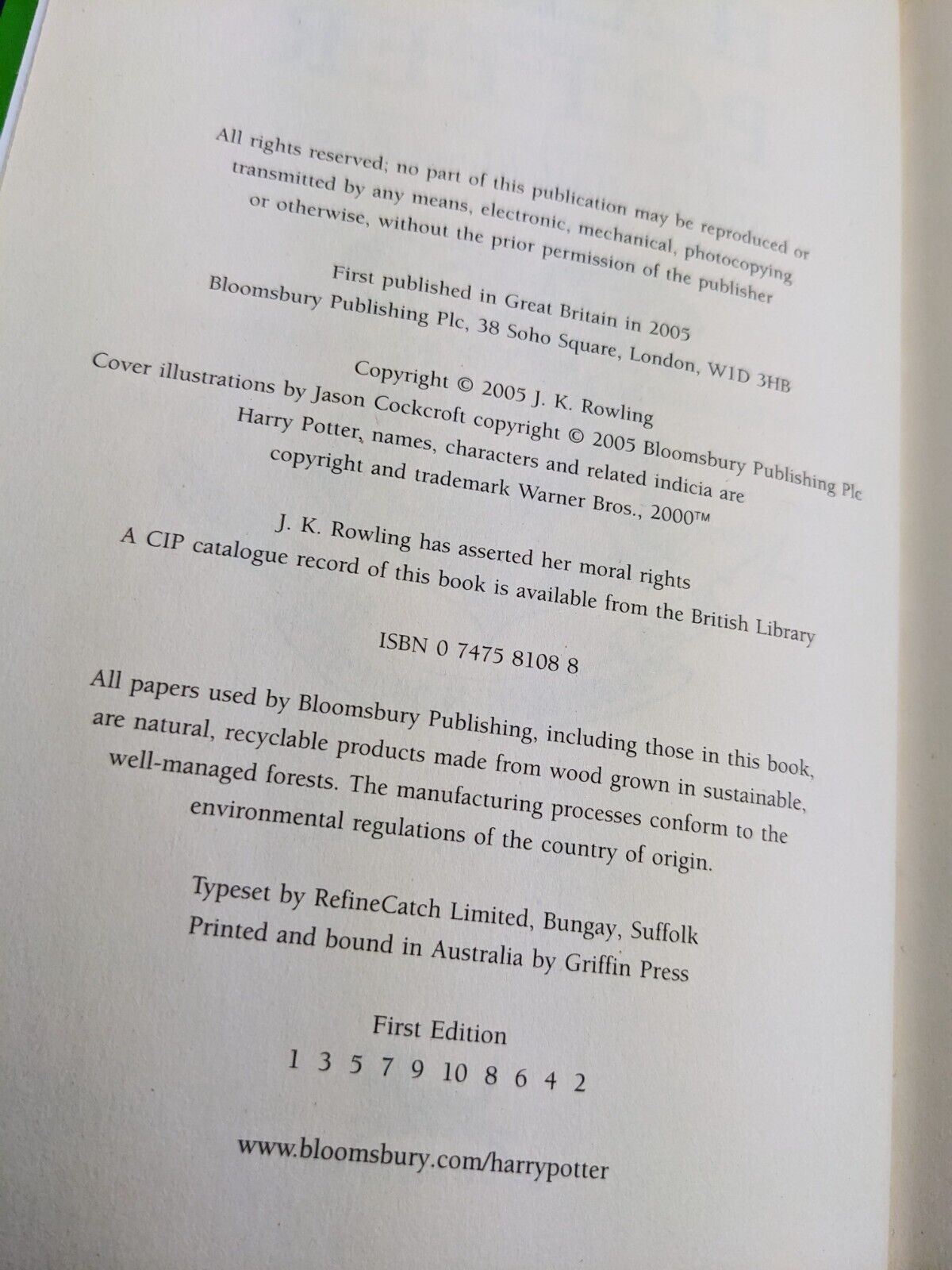 All rights reserved; no part of this publication may be reproduced or transmitted by any means, electronic, mechanical, photocopying or otherwise, without the prior permission of the publisher

First published in Great Britain in 2005
Bloomsbury Publishing Plc, 38 Soho Square, London, W1D 3HB

Copyright © 2005 J. K. Rowling
Cover illustrations by Jason Cockcroft copyright © 2005 Bloomsbury Publishing Plc
Harry Potter, names, characters and related indicia are copyright and trademark Warner Bros., 2000™

J. K. Rowling has asserted her moral rights
A CIP catalogue record of this book is available from the British Library

ISBN 0 7475 8108 8

All papers used by Bloomsbury Publishing, including those in this book, are natural, recyclable products made from wood grown in sustainable, well-managed forests. The manufacturing processes conform to the environmental regulations of the country of origin.

Typeset by RefineCatch Limited, Bungay, Suffolk
Printed and bound in Australia by Griffin Press

First Edition
1 3 5 7 9 10 8 6 4 2

www.bloomsbury.com/harrypotter